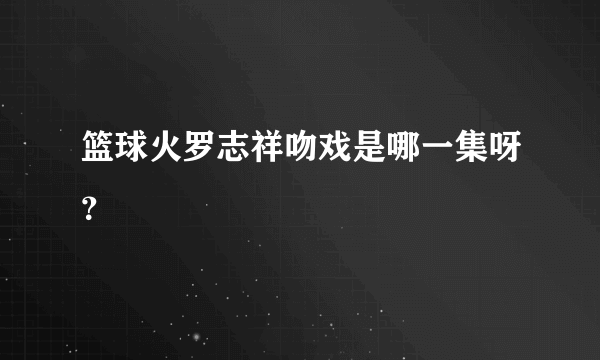 篮球火罗志祥吻戏是哪一集呀?